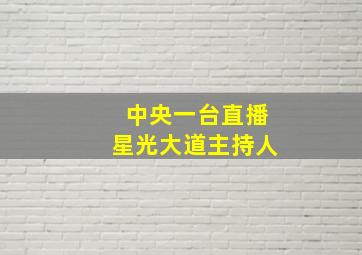 中央一台直播
星光大道主持人